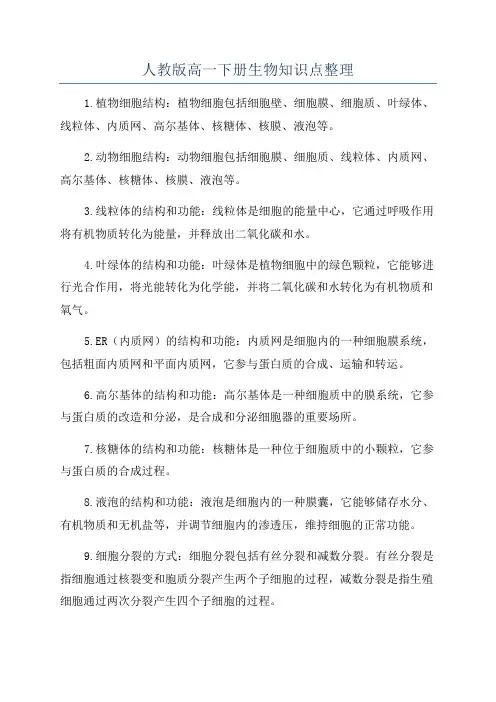 人教版高一下册生物知识点整理

1.植物细胞结构：植物细胞包括细胞壁、细胞膜、细胞质、叶绿体、线粒体、内质网、高尔基体、核糖体、核膜、液泡等。

2.动物细胞结构：动物细胞包括细胞膜、细胞质、线粒体、内质网、高尔基体、核糖体、核膜、液泡等。

3.线粒体的结构和功能：线粒体是细胞的能量中心，它通过呼吸作用将有机物质转化为能量，并释放出二氧化碳和水。

4.叶绿体的结构和功能：叶绿体是植物细胞中的绿色颗粒，它能够进行光合作用，将光能转化为化学能，并将二氧化碳和水转化为有机物质和氧气。

5.ER（内质网）的结构和功能：内质网是细胞内的一种细胞膜系统，包括粗面内质网和平面内质网，它参与蛋白质的合成、运输和转运。

6.高尔基体的结构和功能：高尔基体是一种细胞质中的膜系统，它参与蛋白质的改造和分泌，是合成和分泌细胞器的重要场所。

7.核糖体的结构和功能：核糖体是一种位于细胞质中的小颗粒，它参与蛋白质的合成过程。

8.液泡的结构和功能：液泡是细胞内的一种膜囊，它能够储存水分、有机物质和无机盐等，并调节细胞内的渗透压，维持细胞的正常功能。

9.细胞分裂的方式：细胞分裂包括有丝分裂和减数分裂。有丝分裂是指细胞通过核裂变和胞质分裂产生两个子细胞的过程，减数分裂是指生殖细胞通过两次分裂产生四个子细胞的过程。